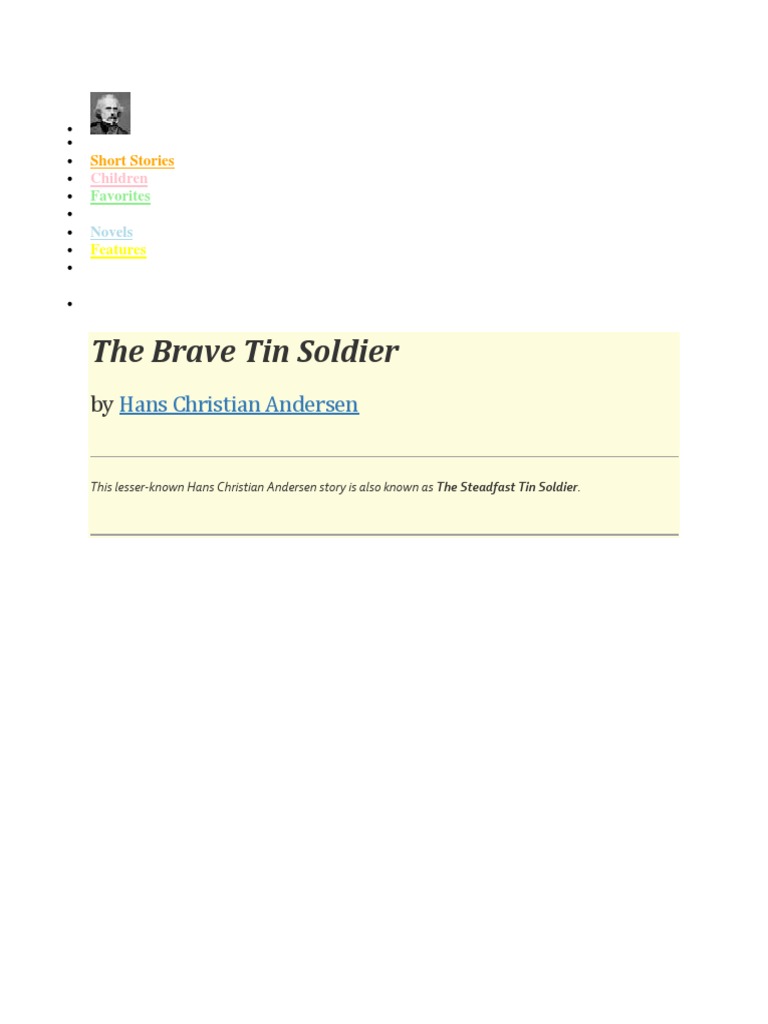 • Short Stories
• Children
• Favorites
• Novels
• Features

The Brave Tin Soldier

by Hans Christian Andersen

This lesser-known Hans Christian Andersen story is also known as The Steadfast Tin Soldier.